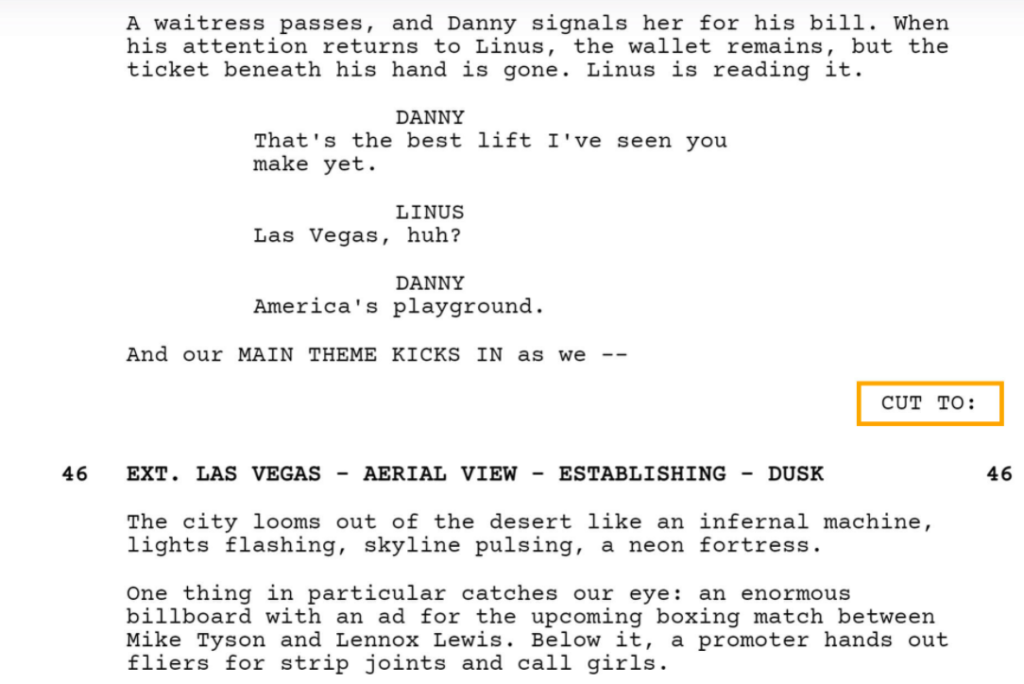 A waitress passes, and Danny signals her for his bill. When his attention returns to Linus, the wallet remains, but the ticket beneath his hand is gone. Linus is reading it.

DANNY
That's the best lift I've seen you make yet.

LINUS
Las Vegas, huh?

DANNY
America's playground.

And our MAIN THEME KICKS IN as we --

CUT TO:

46 EXT. LAS VEGAS - AERIAL VIEW - ESTABLISHING - DUSK 46

The city looms out of the desert like an infernal machine, lights flashing, skyline pulsing, a neon fortress.

One thing in particular catches our eye: an enormous billboard with an ad for the upcoming boxing match between Mike Tyson and Lennox Lewis. Below it, a promoter hands out fliers for strip joints and call girls.